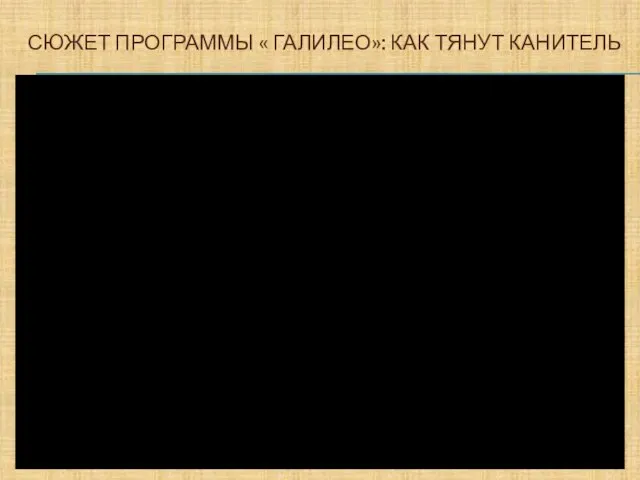 СЮЖЕТ ПРОГРАММЫ « ГАЛИЛЕО»: КАК ТЯНУТ КАНИТЕЛЬ